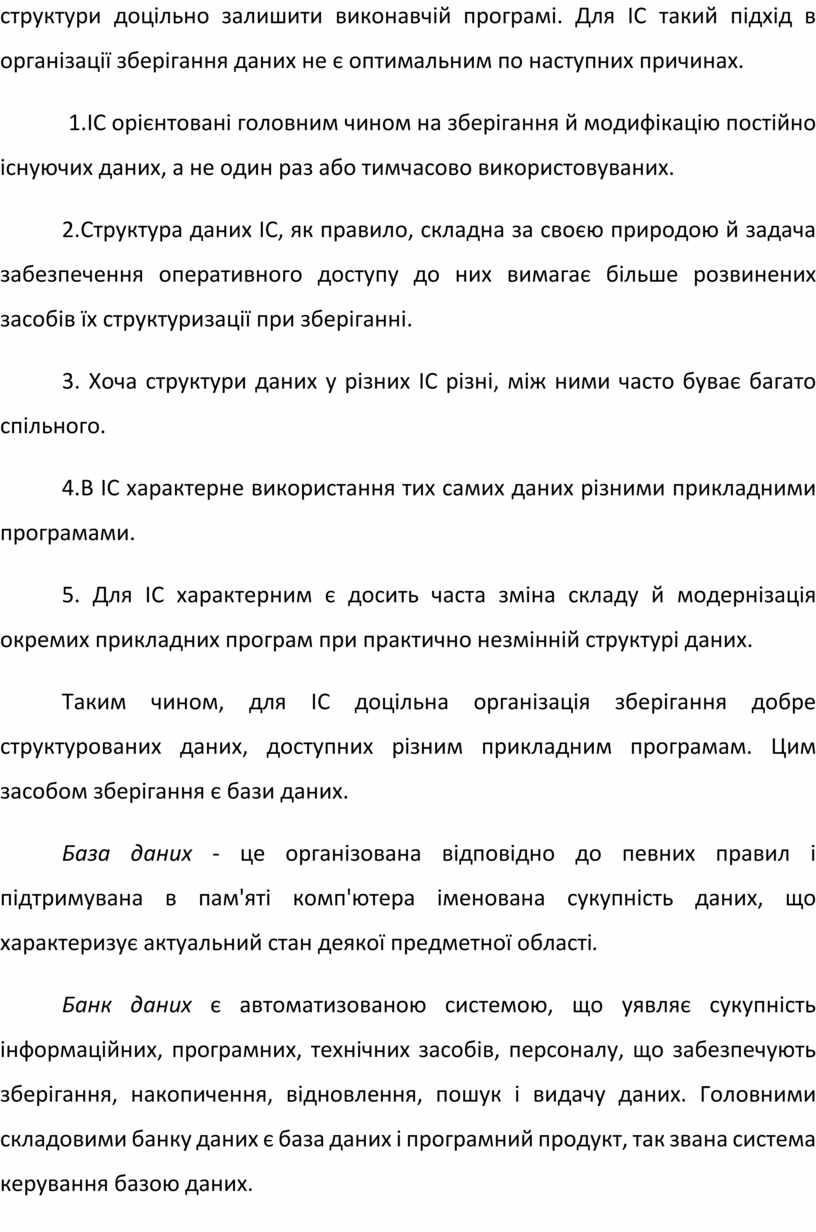 структури доцільно залишити виконавчій програмі. Для ІС такий підхід в організації зберігання даних не є оптимальним по наступних причинах.

1.ІС орієнтовані головним чином на зберігання й модифікацію постійно існуючих даних, а не один раз або тимчасово використовуваних.

2.Структура даних ІС, як правило, складна за своєю природою й задача забезпечення оперативного доступу до них вимагає більше розвинених засобів їх структуризації при зберіганні.

3. Хоча структури даних у різних ІС різні, між ними часто буває багато спільного.

4.В ІС характерне використання тих самих даних різними прикладними програмами.

5. Для ІС характерним є досить часта зміна складу й модернізація окремих прикладних програм при практично незмінній структурі даних.

Таким чином, для ІС доцільна організація зберігання добре структурованих даних, доступних різним прикладним програмам. Цим засобом зберігання є бази даних.

База даних - це організована відповідно до певних правил і підтримувана в пам'яті комп'ютера іменована сукупність даних, що характеризує актуальний стан деякої предметної області.

Банк даних є автоматизованою системою, що уявляє сукупність інформаційних, програмних, технічних засобів, персоналу, що забезпечують зберігання, накопичення, відновлення, пошук і видачу даних. Головними складовими банку даних є база даних і програмний продукт, так звана система керування базою даних.